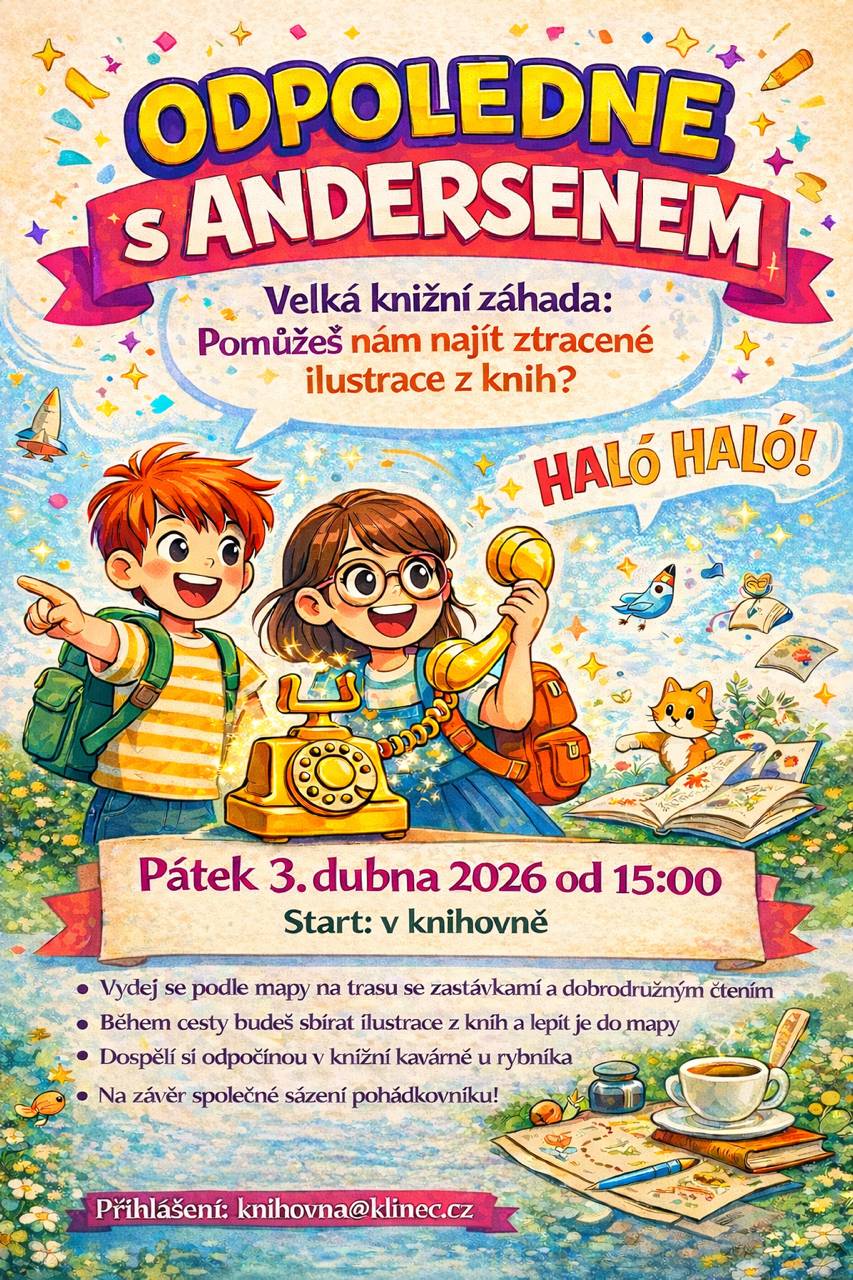 ODPOLEDNE
s ANDERSENEM

Velká knižní záhada:
Pomůžeš nám najít ztracené ilustrace z knih?

HALÓ HALÓ!

Pátek 3. dubna 2026 od 15:00
Start: v knihovně

• Vydej se podle mapy na trasu se zastávkami a dobrodružným čtením
• Během cesty budeš sbírat ilustrace z knih a lepit je do mapy
• Dospělí si odpočinou v knižní kavárně u rybníka
• Na závěr společné sázení pohádkovníku!

Přihlášení: knihovna@klinec.cz